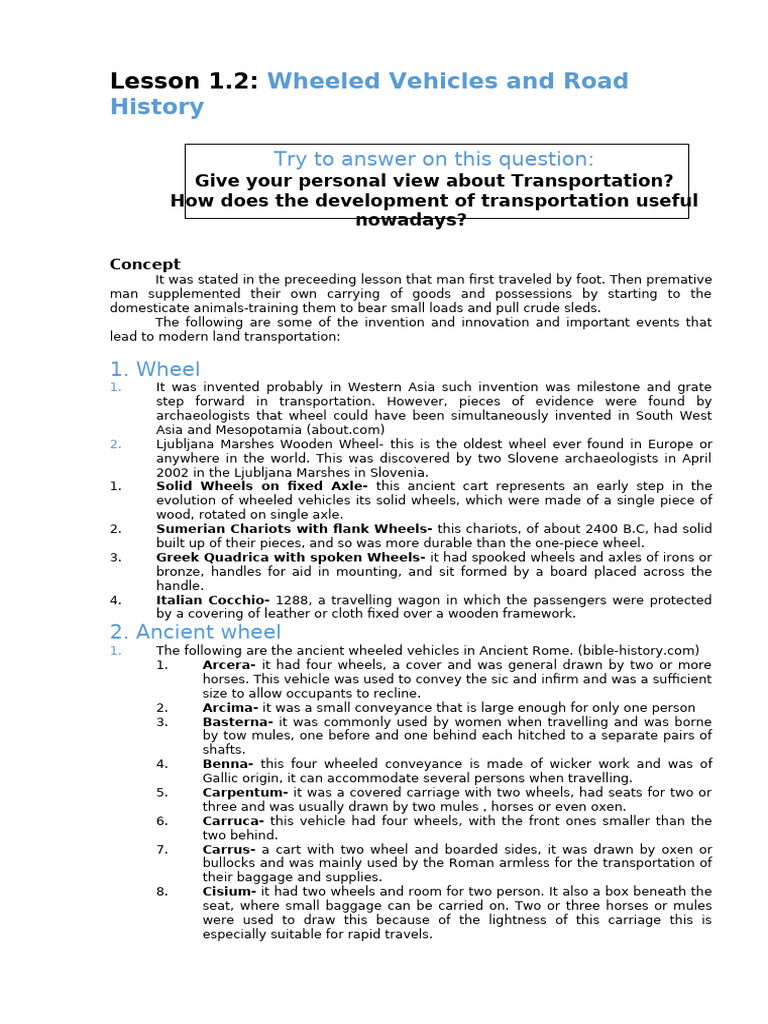 Lesson 1.2: Wheeled Vehicles and Road History

Try to answer on this question:
Give your personal view about Transportation?
How does the development of transportation useful nowadays?

Concept
It was stated in the preceeding lesson that man first traveled by foot. Then premative man supplemented their own carrying of goods and possessions by starting to the domesticate animals-training them to bear small loads and pull crude sleds.
The following are some of the invention and innovation and important events that lead to modern land transportation:

1. Wheel
1. It was invented probably in Western Asia such invention was milestone and grate step forward in transportation. However, pieces of evidence were found by archaeologists that wheel could have been simultaneously invented in South West Asia and Mesopotamia (about.com)
2. Ljubljana Marshes Wooden Wheel- this is the oldest wheel ever found in Europe or anywhere in the world. This was discovered by two Slovene archaeologists in April 2002 in the Ljubljana Marshes in Slovenia.
1. Solid Wheels on fixed Axle- this ancient cart represents an early step in the evolution of wheeled vehicles its solid wheels, which were made of a single piece of wood, rotated on single axle.
2. Sumerian Chariots with flank Wheels- this chariots, of about 2400 B.C, had solid built up of their pieces, and so was more durable than the one-piece wheel.
3. Greek Quadrica with spoken Wheels- it had spooked wheels and axles of irons or bronze, handles for aid in mounting, and sit formed by a board placed across the handle.
4. Italian Cocchio- 1288, a travelling wagon in which the passengers were protected by a covering of leather or cloth fixed over a wooden framework.

2. Ancient wheel
1. The following are the ancient wheeled vehicles in Ancient Rome. (bible-history.com)
1. Arcera- it had four wheels, a cover and was general drawn by two or more horses. This vehicle was used to convey the sic and infirm and was a sufficient size to allow occupants to recline.
2. Arcima- it was a small conveyance that is large enough for only one person
3. Basterna- it was commonly used by women when travelling and was borne by tow mules, one before and one behind each hitched to a separate pairs of shafts.
4. Benna- this four wheeled conveyance is made of wicker work and was of Gallic origin, it can accommodate several persons when travelling.
5. Carpentum- it was a covered carriage with two wheels, had seats for two or three and was usually drawn by two mules , horses or even oxen.
6. Carruca- this vehicle had four wheels, with the front ones smaller than the two behind.
7. Carrus- a cart with two wheel and boarded sides, it was drawn by oxen or bullocks and was mainly used by the Roman armless for the transportation of their baggage and supplies.
8. Cisium- it had two wheels and room for two person. It also a box beneath the seat, where small baggage can be carried on. Two or three horses or mules were used to draw this because of the lightness of this carriage this is especially suitable for rapid travels.